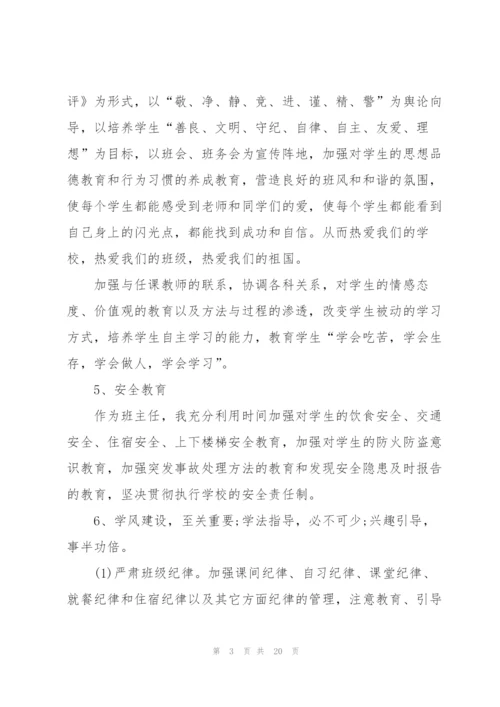 评》为形式，以“敬、净、静、竞、进、谨、精、警”为舆论向导，以培养学生“善良、文明、守纪、自律、自主、友爱、理想”为目标，以班会、班务会为宣传阵地，加强对学生的思想品德教育和行为习惯的养成教育，营造良好的班风和和谐的氛围，使每个学生都能感受到老师和同学们的爱，使每个学生都能看到自己身上的闪光点，都能找到成功和自信。从而热爱我们的学校，热爱我们的班级，热爱我们的祖国。

加强与任课教师的联系，协调各科关系，对学生的情感态度、价值观的教育以及方法与过程的渗透，改变学生被动的学习方式，培养学生自主学习的能力，教育学生“学会吃苦，学会生存，学会做人，学会学习”。

5、安全教育

作为班主任，我充分利用时间加强对学生的饮食安全、交通安全、住宿安全、上下楼梯安全教育，加强对学生的防火防盗意识教育，加强突发事故处理方法的教育和发现安全隐患及时报告的教育，坚决贯彻执行学校的安全责任制。

6、学风建设，至关重要;学法指导，必不可少;兴趣引导，事半功倍。

(1)严肃班级纪律。加强课间纪律、自习纪律、课堂纪律、就餐纪律和住宿纪律以及其它方面纪律的管理，注意教育、引导

第 3 页 共 20 页